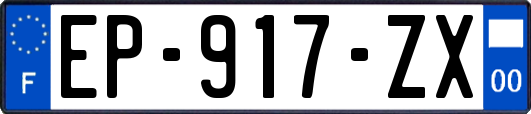 F
EP-917-ZX
00